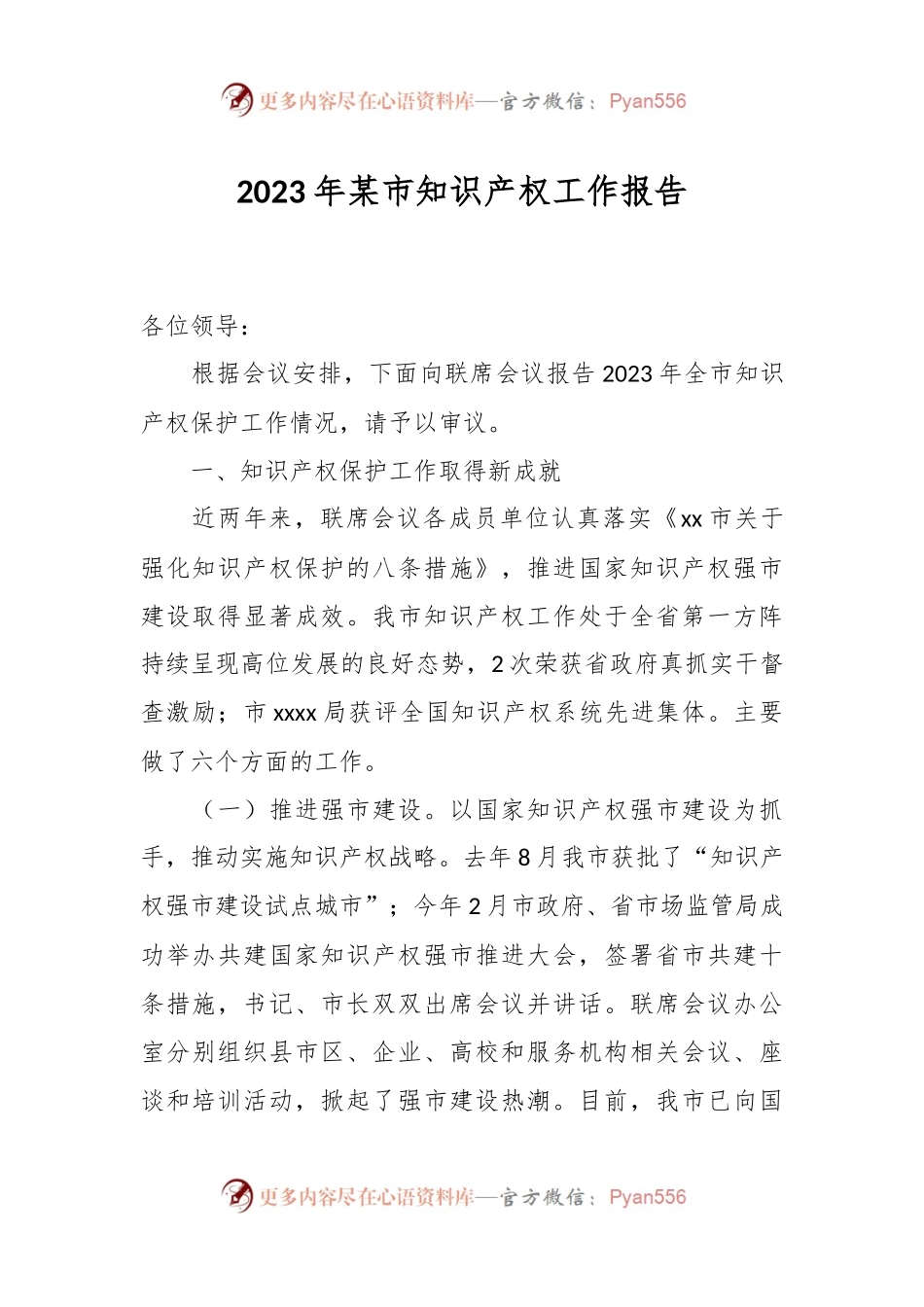 更多内容尽在心语资料库—官方微信：Pyan556

2023年某市知识产权工作报告

各位领导：

根据会议安排，下面向联席会议报告2023年全市知识产权保护工作情况，请予以审议。

一、知识产权保护工作取得新成就

近两年来，联席会议各成员单位认真落实《xx市关于强化知识产权保护的八条措施》，推进国家知识产权强市建设取得显著成效。我市知识产权工作处于全省第一方阵持续呈现高位发展的良好态势，2次荣获省政府真抓实干督查激励；市xxxx局获评全国知识产权系统先进集体。主要做了六个方面的工作。

（一）推进强市建设。以国家知识产权强市建设为抓手，推动实施知识产权战略。去年8月我市获批了“知识产权强市建设试点城市”；今年2月市政府、省市场监管局成功举办共建国家知识产权强市推进大会，签署省市共建十条措施，书记、市长双双出席会议并讲话。联席会议办公室分别组织县市区、企业、高校和服务机构相关会议、座谈和培训活动，掀起了强市建设热潮。目前，我市已向国

更多内容尽在心语资料库—官方微信：Pyan556